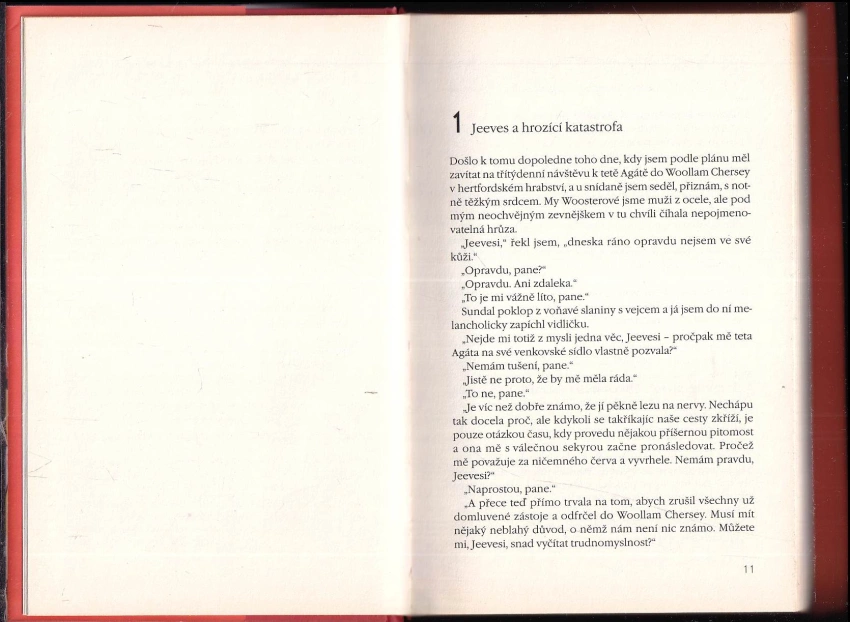 1 Jeeves a hrozící katastrofa

Došlo k tomu dopoledne toho dne, kdy jsem podle plánu měl zavítat na třítýdenní návštěvu k tetě Agátě do Woollam Chersey v hertfordském hrabství, a u snídaně jsem seděl, přiznám, s notně těžkým srdcem. My Woosterové jsme muži z ocele, ale pod mým neochvějným zevnějškem v tu chvíli číhala nepojmenovatelná hrůza.

„Jeevesi," řekl jsem, „dneska ráno opravdu nejsem ve své kůži."

„Opravdu, pane?"

„Opravdu. Ani zdaleka."

„To je mi vážně líto, pane."

Sundal poklop z voňavé slaniny s vejcem a já jsem do ní melancholicky zapíchl vidličku.

„Nejde mi totiž z mysli jedna věc, Jeevesi – pročpak mě teta Agáta na své venkovské sídlo vlastně pozvala?"

„Nemám tušení, pane."

„Jistě ne proto, že by mě měla ráda."

„To ne, pane."

„Je víc než dobře známo, že jí pěkně lezu na nervy. Nechápu tak docela proč, ale kdykoli se takříkajíc naše cesty zkříží, je pouze otázkou času, kdy provedu nějakou příšernou pitomost a ona mě s válečnou sekyrou začne pronásledovat. Pročež mě považuje za ničemného červa a vyvrhele. Nemám pravdu, Jeevesi?"

„Naprostou, pane."

„A přece teď přímo trvala na tom, abych zrušil všechny už domluvené zástoje a odfrčel do Woollam Chersey. Musí mít nějaký neblahý důvod, o němž nám není nic známo. Můžete mi, Jeevesi, snad vyčítat trudnomyslnost?"

11